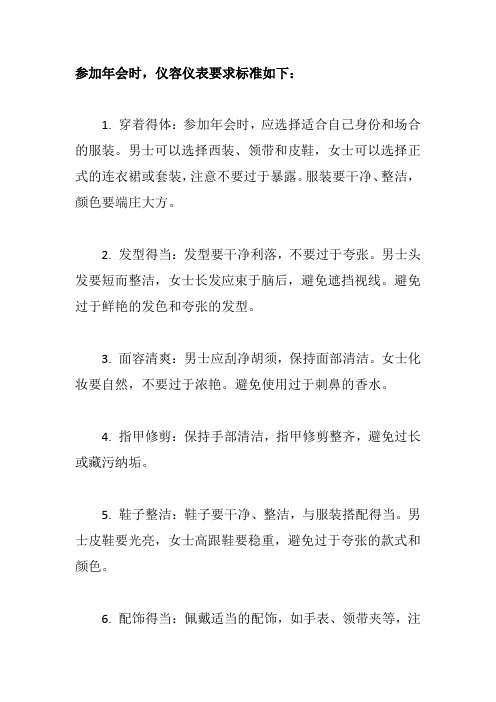 参加年会时，仪容仪表要求标准如下：

1. 穿着得体：参加年会时，应选择适合自己身份和场合的服装。男士可以选择西装、领带和皮鞋，女士可以选择正式的连衣裙或套装，注意不要过于暴露。服装要干净、整洁，颜色要端庄大方。

2. 发型得当：发型要干净利落，不要过于夸张。男士头发要短而整洁，女士长发应束于脑后，避免遮挡视线。避免过于鲜艳的发色和夸张的发型。

3. 面容清爽：男士应刮净胡须，保持面部清洁。女士化妆要自然，不要过于浓艳。避免使用过于刺鼻的香水。

4. 指甲修剪：保持手部清洁，指甲修剪整齐，避免过长或藏污纳垢。

5. 鞋子整洁：鞋子要干净、整洁，与服装搭配得当。男士皮鞋要光亮，女士高跟鞋要稳重，避免过于夸张的款式和颜色。

6. 配饰得当：佩戴适当的配饰，如手表、领带夹等，注